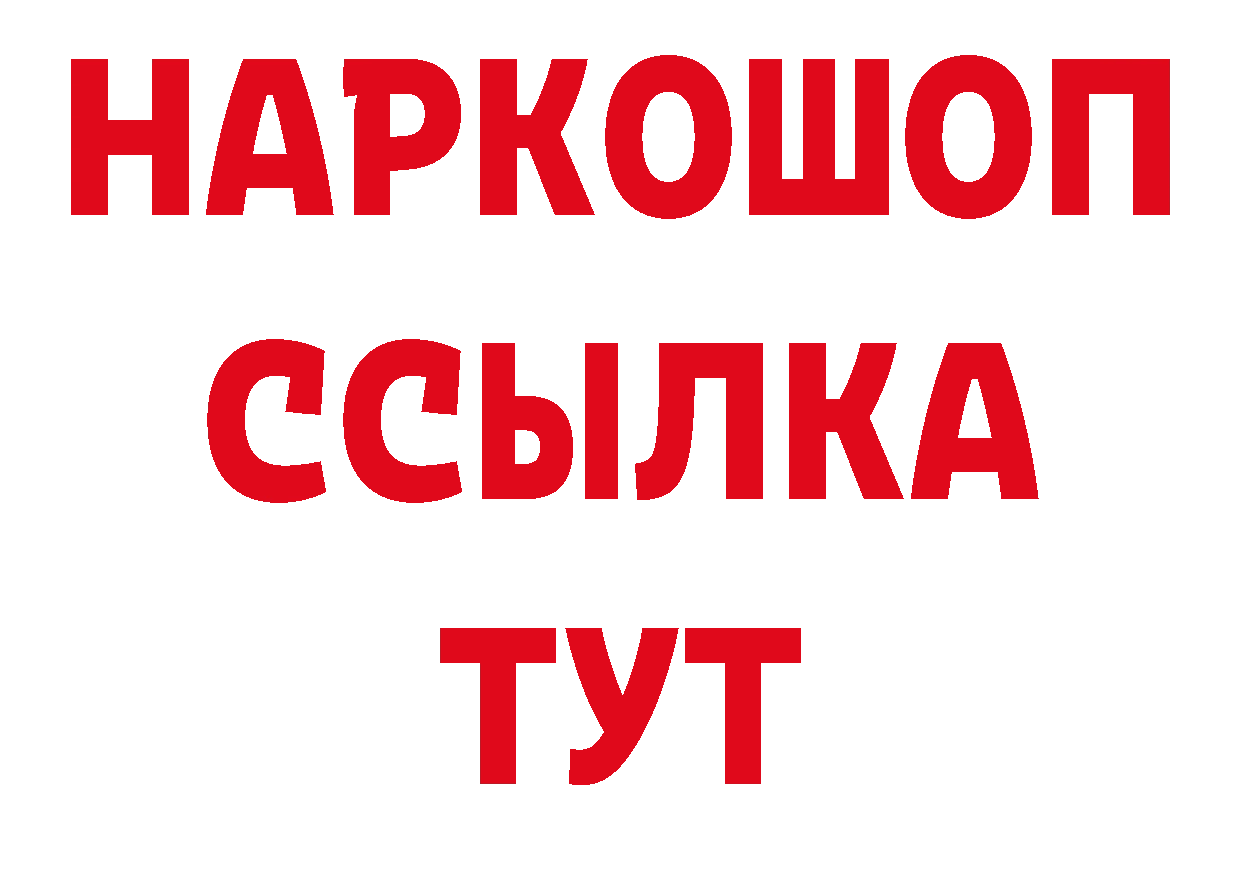 НАРКОШОП
ССЫЛКА
ТУТ